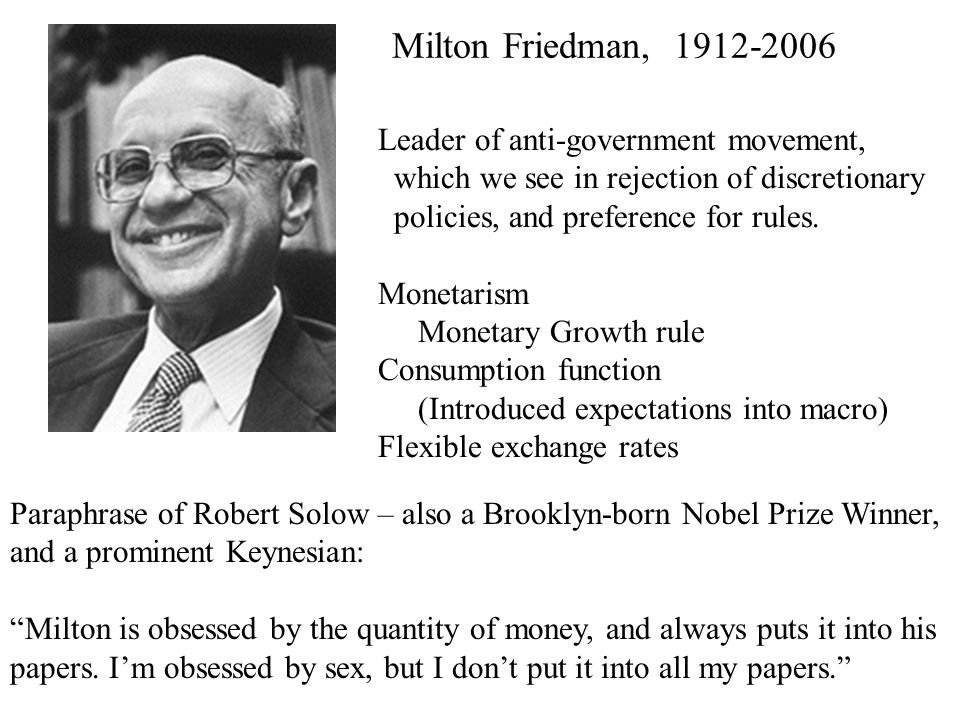 Milton Friedman, 1912-2006

Leader of anti-government movement, which we see in rejection of discretionary policies, and preference for rules.

Monetarism
Monetary Growth rule
Consumption function
(Introduced expectations into macro)
Flexible exchange rates

Paraphrase of Robert Solow – also a Brooklyn-born Nobel Prize Winner, and a prominent Keynesian:

“Milton is obsessed by the quantity of money, and always puts it into his papers. I’m obsessed by sex, but I don’t put it into all my papers.”